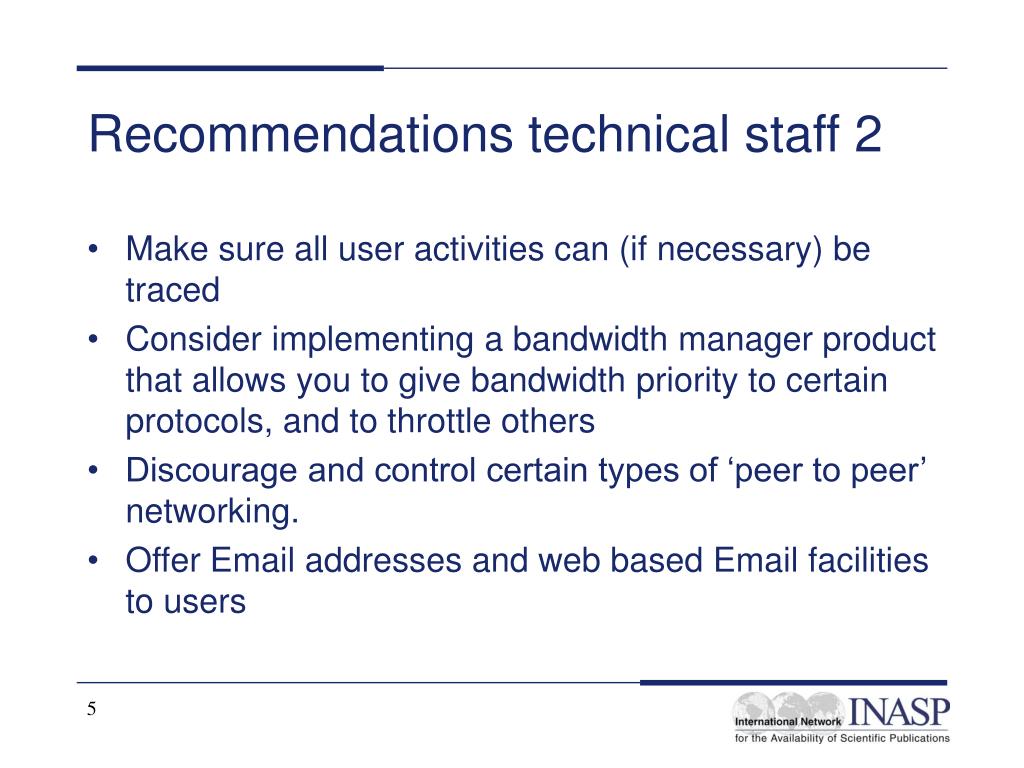 Recommendations technical staff 2

• Make sure all user activities can (if necessary) be traced
• Consider implementing a bandwidth manager product that allows you to give bandwidth priority to certain protocols, and to throttle others
• Discourage and control certain types of ‘peer to peer’ networking.
• Offer Email addresses and web based Email facilities to users

5

International Network INASP
for the Availability of Scientific Publications